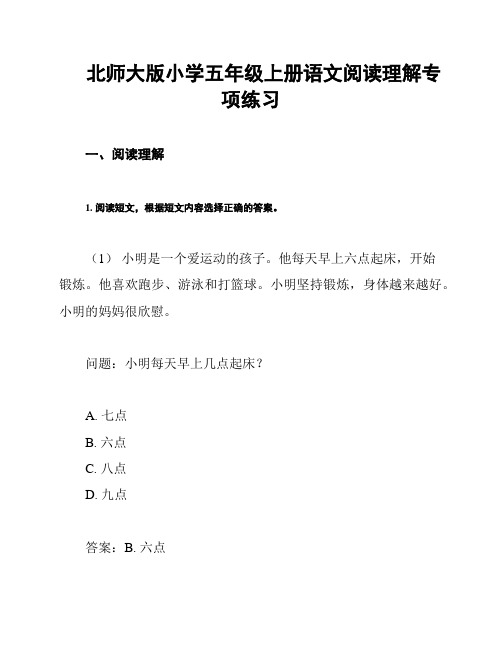 北师大版小学五年级上册语文阅读理解专项练习

一、阅读理解

1. 阅读短文，根据短文内容选择正确的答案。

（1） 小明是一个爱运动的孩子。他每天早上六点起床，开始锻炼。他喜欢跑步、游泳和打篮球。小明坚持锻炼，身体越来越好。小明的妈妈很欣慰。

问题：小明每天早上几点起床？

A. 七点
B. 六点
C. 八点
D. 九点

答案：B. 六点